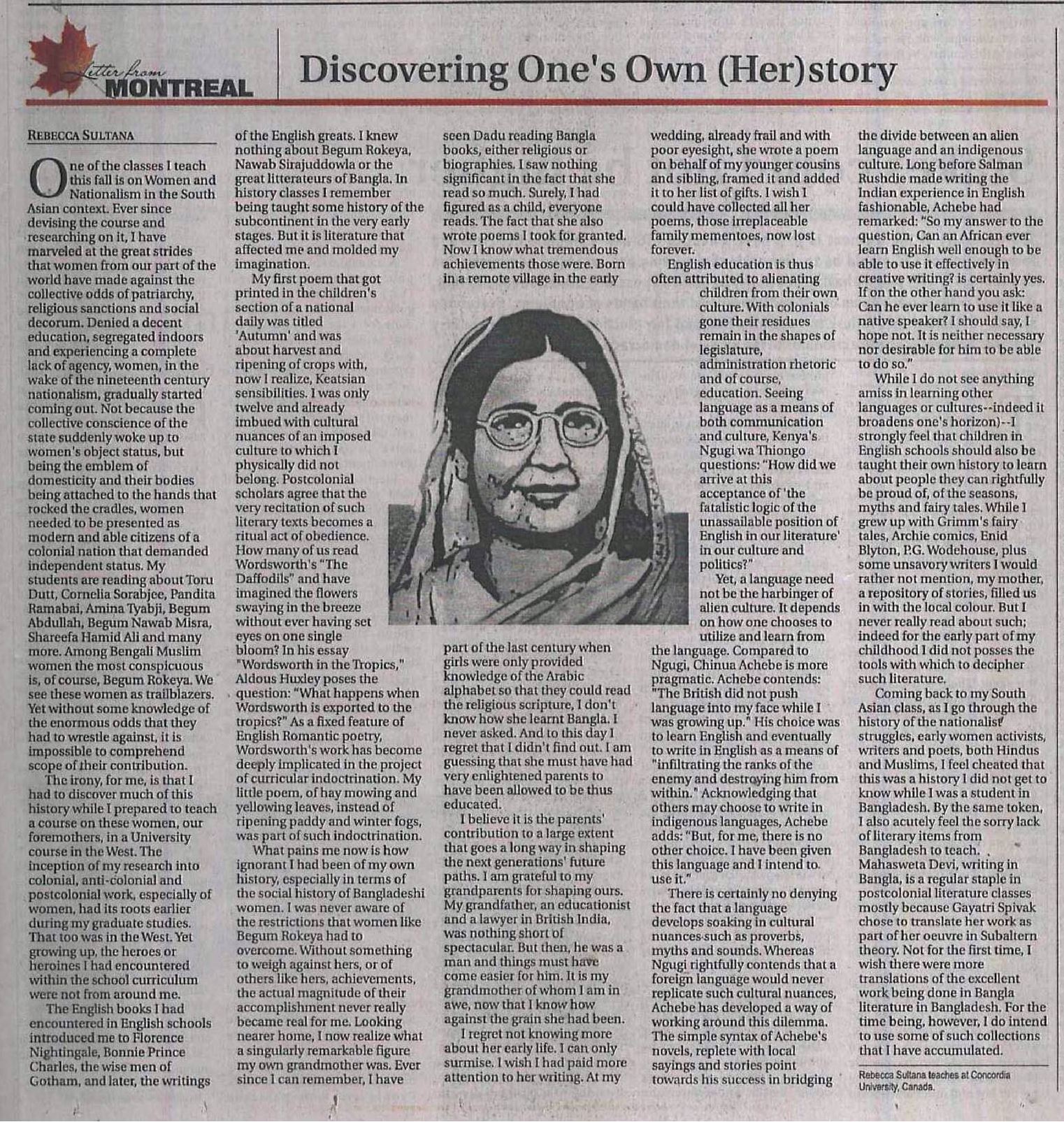 Letter from MONTREAL

Discovering One's Own (Her)story

REBECCA SULTANA

One of the classes I teach this fall is on Women and Nationalism in the South Asian context. Ever since devising the course and researching on it, I have marveled at the great strides that women from our part of the world have made against the collective odds of patriarchy, religious sanctions and social decorum. Denied a decent education, segregated indoors and experiencing a complete lack of agency, women, in the wake of the nineteenth century nationalism, gradually started coming out. Not because the collective conscience of the state suddenly woke up to women's object status, but being the emblem of domesticity and their bodies being attached to the hands that rocked the cradles, women needed to be presented as modern and able citizens of a colonial nation that demanded independent status. My students are reading about Toru Dutt, Cornelia Sorabjee, Pandita Ramabai, Amina Tyabji, Begum Abdullah, Begum Nawab Misra, Shareefa Hamid Ali and many more. Among Bengali Muslim women the most conspicuous is, of course, Begum Rokeya. We see these women as trailblazers. Yet without some knowledge of the enormous odds that they had to wrestle against, it is impossible to comprehend scope of their contribution.

The irony, for me, is that I had to discover much of this history while I prepared to teach a course on these women, our foremothers, in a University course in the West. The inception of my research into colonial, anti-colonial and postcolonial work, especially of women, had its roots earlier during my graduate studies. That too was in the West. Yet growing up, the heroes or heroines I had encountered within the school curriculum were not from around me.

The English books I had encountered in English schools introduced me to Florence Nightingale, Bonnie Prince Charles, the wise men of Gotham, and later, the writings of the English greats. I knew nothing about Begum Rokeya, Nawab Sirajuddowla or the great litterateurs of Bangla. In history classes I remember being taught some history of the subcontinent in the very early stages. But it is literature that affected me and molded my imagination.

My first poem that got printed in the children's section of a national daily was titled 'Autumn' and was about harvest and ripening of crops with, now I realize, Keatsian sensibilities. I was only twelve and already imbued with cultural nuances of an imposed culture to which I physically did not belong. Postcolonial scholars agree that the very recitation of such literary texts becomes a ritual act of obedience. How many of us read Wordsworth's "The Daffodils" and have imagined the flowers swaying in the breeze without ever having set eyes on one single bloom? In his essay "Wordsworth in the Tropics," Aldous Huxley poses the question: "What happens when Wordsworth is exported to the tropics?" As a fixed feature of English Romantic poetry, Wordsworth's work has become deeply implicated in the project of curricular indoctrination. My little poem, of hay mowing and yellowing leaves, instead of ripening paddy and winter fogs, was part of such indoctrination.

What pains me now is how ignorant I had been of my own history, especially in terms of the social history of Bangladeshi women. I was never aware of the restrictions that women like Begum Rokeya had to overcome. Without something to weigh against hers, or of others like hers, achievements, the actual magnitude of their accomplishment never really became real for me. Looking nearer home, I now realize what a singularly remarkable figure my own grandmother was. Ever since I can remember, I have seen Dadu reading Bangla books, either religious or biographies. I saw nothing significant in the fact that she read so much. Surely, I had figured as a child, everyone reads. The fact that she also wrote poems I took for granted. Now I know what tremendous achievements those were. Born in a remote village in the early part of the last century when girls were only provided knowledge of the Arabic alphabet so that they could read the religious scripture, I don't know how she learnt Bangla. I never asked. And to this day I regret that I didn't find out. I am guessing that she must have had very enlightened parents to have been allowed to be thus educated.

I believe it is the parents' contribution to a large extent that goes a long way in shaping the next generations' future paths. I am grateful to my grandparents for shaping ours. My grandfather, an educationist and a lawyer in British India, was nothing short of spectacular. But then, he was a man and things must have come easier for him. It is my grandmother of whom I am in awe, now that I know how against the grain she had been.

I regret not knowing more about her early life. I can only surmise. I wish I had paid more attention to her writing. At my wedding, already frail and with poor eyesight, she wrote a poem on behalf of my younger cousins and sibling, framed it and added it to her list of gifts. I wish I could have collected all her poems, those irreplaceable family mementoes, now lost forever.

English education is thus often attributed to alienating children from their own culture. With colonials gone their residues remain in the shapes of legislature, administration rhetoric and of course, education. Seeing language as a means of both communication and culture, Kenya's Ngugi wa Thiongo questions: "How did we arrive at this acceptance of 'the fatalistic logic of the unassailable position of English in our literature' in our culture and politics?"

Yet, a language need not be the harbinger of alien culture. It depends on how one chooses to utilize and learn from the language. Compared to Ngugi, Chinua Achebe is more pragmatic. Achebe contends: "The British did not push language into my face while I was growing up." His choice was to learn English and eventually to write in English as a means of "infiltrating the ranks of the enemy and destroying him from within." Acknowledging that others may choose to write in indigenous languages, Achebe adds: "But, for me, there is no other choice. I have been given this language and I intend to use it."

There is certainly no denying the fact that a language develops soaking in cultural nuances such as proverbs, myths and sounds. Whereas Ngugi rightfully contends that a foreign language would never replicate such cultural nuances, Achebe has developed a way of working around this dilemma. The simple syntax of Achebe's novels, replete with local sayings and stories point towards his success in bridging the divide between an alien language and an indigenous culture. Long before Salman Rushdie made writing the Indian experience in English fashionable, Achebe had remarked: "So my answer to the question, Can an African ever learn English well enough to be able to use it effectively in creative writing? is certainly yes. If on the other hand you ask: Can he ever learn to use it like a native speaker? I should say, I hope not. It is neither necessary nor desirable for him to be able to do so."

While I do not see anything amiss in learning other languages or cultures--indeed it broadens one's horizon)--I strongly feel that children in English schools should also be taught their own history to learn about people they can rightfully be proud of, of the seasons, myths and fairy tales. While I grew up with Grimm's fairy tales, Archie comics, Enid Blyton, P.G. Wodehouse, plus some unsavory writers I would rather not mention, my mother, a repository of stories, filled us in with the local colour. But I never really read about such; indeed for the early part of my childhood I did not posses the tools with which to decipher such literature.

Coming back to my South Asian class, as I go through the history of the nationalist struggles, early women activists, writers and poets, both Hindus and Muslims, I feel cheated that this was a history I did not get to know while I was a student in Bangladesh. By the same token, I also acutely feel the sorry lack of literary items from Bangladesh to teach. Mahasweta Devi, writing in Bangla, is a regular staple in postcolonial literature classes mostly because Gayatri Spivak chose to translate her work as part of her oeuvre in Subaltern theory. Not for the first time, I wish there were more translations of the excellent work being done in Bangla literature in Bangladesh. For the time being, however, I do intend to use some of such collections that I have accumulated.

Rebecca Sultana teaches at Concordia University, Canada.